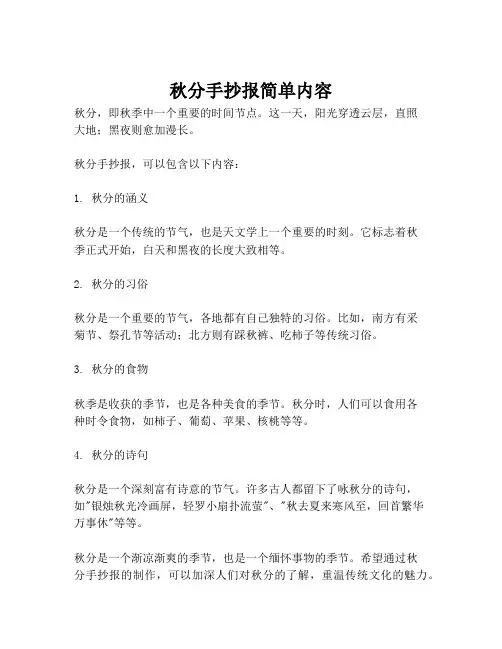 秋分手抄报简单内容

秋分，即秋季中一个重要的时间节点。这一天，阳光穿透云层，直照大地；黑夜则愈加漫长。

秋分手抄报，可以包含以下内容：

1. 秋分的涵义

秋分是一个传统的节气，也是天文学上一个重要的时刻。它标志着秋季正式开始，白天和黑夜的长度大致相等。

2. 秋分的习俗

秋分是一个重要的节气，各地都有自己独特的习俗。比如，南方有采菊节、祭孔节等活动；北方则有踩秋裤、吃柿子等传统习俗。

3. 秋分的食物

秋季是收获的季节，也是各种美食的季节。秋分时，人们可以食用各种时令食物，如柿子、葡萄、苹果、核桃等等。

4. 秋分的诗句

秋分是一个深刻富有诗意的节气。许多古人都留下了咏秋分的诗句，如"银烛秋光冷画屏，轻罗小扇扑流萤"、"秋去夏来寒风至，回首繁华万事休"等等。

秋分是一个渐凉渐爽的季节，也是一个缅怀事物的季节。希望通过秋分手抄报的制作，可以加深人们对秋分的了解，重温传统文化的魅力。